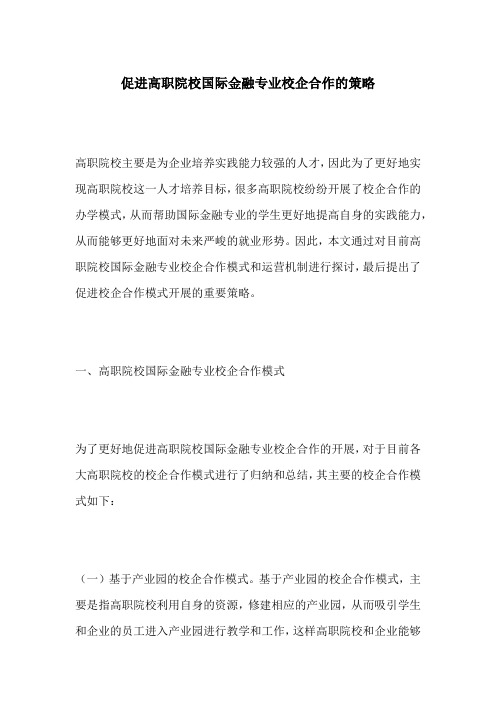 促进高职院校国际金融专业校企合作的策略

高职院校主要是为企业培养实践能力较强的人才，因此为了更好地实现高职院校这一人才培养目标，很多高职院校纷纷开展了校企合作的办学模式，从而帮助国际金融专业的学生更好地提高自身的实践能力，从而能够更好地面对未来严峻的就业形势。因此，本文通过对目前高职院校国际金融专业校企合作模式和运营机制进行探讨，最后提出了促进校企合作模式开展的重要策略。

一、高职院校国际金融专业校企合作模式

为了更好地促进高职院校国际金融专业校企合作的开展，对于目前各大高职院校的校企合作模式进行了归纳和总结，其主要的校企合作模式如下：

（一）基于产业园的校企合作模式。基于产业园的校企合作模式，主要是指高职院校利用自身的资源，修建相应的产业园，从而吸引学生和企业的员工进入产业园进行教学和工作，这样高职院校和企业能够